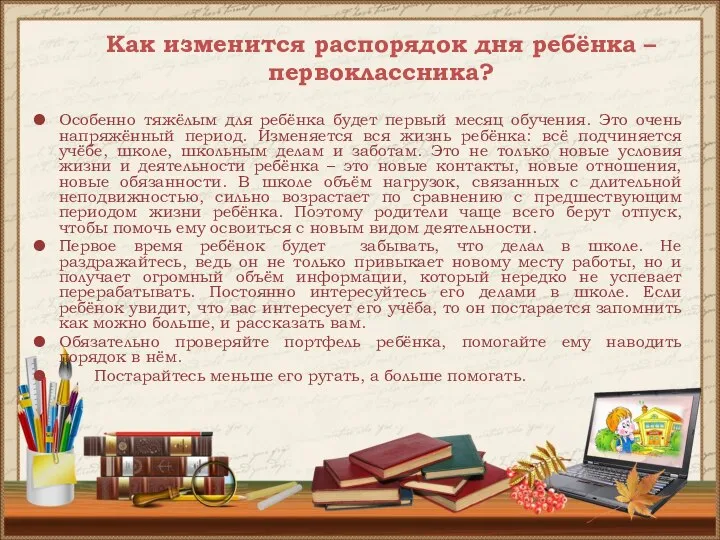 Как изменится распорядок дня ребёнка – первоклассника?

Особенно тяжёлым для ребёнка будет первый месяц обучения. Это очень напряжённый период. Изменяется вся жизнь ребёнка: всё подчиняется учёбе, школе, школьным делам и заботам. Это не только новые условия жизни и деятельности ребёнка – это новые контакты, новые отношения, новые обязанности. В школе объём нагрузок, связанных с длительной неподвижностью, сильно возрастает по сравнению с предшествующим периодом жизни ребёнка. Поэтому родители чаще всего берут отпуск, чтобы помочь ему освоиться с новым видом деятельности.

Первое время ребёнок будет забывать, что делал в школе. Не раздражайтесь, ведь он не только привыкает новому месту работы, но и получает огромный объём информации, который нередко не успевает перерабатывать. Постоянно интересуйтесь его делами в школе. Если ребёнок увидит, что вас интересует его учёба, то он постарается запомнить как можно больше, и рассказать вам.

Обязательно проверяйте портфель ребёнка, помогайте ему наводить порядок в нём.

Постарайтесь меньше его ругать, а больше помогать.